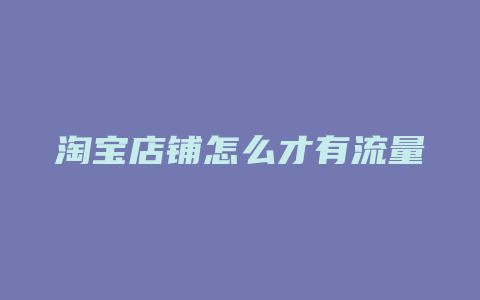 淘宝店铺怎么才有流量